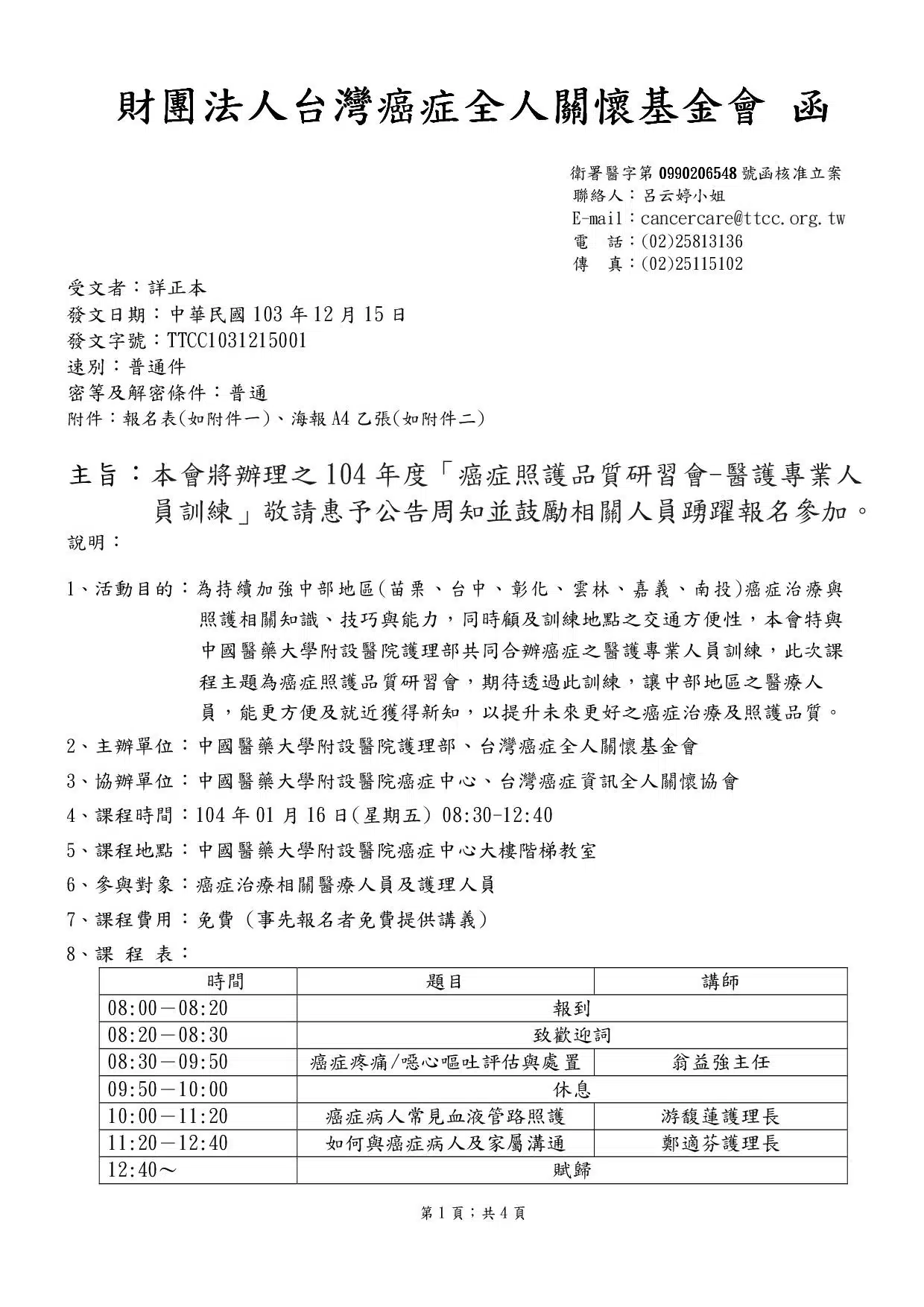 財團法人台灣癌症全人關懷基金會 函

衛署醫字第 0990206548 號函核准立案
聯絡人：呂云婷小姐
E-mail：cancercare@ttcc.org.tw
電　話：(02)25813136
傳　真：(02)25115102

受文者：詳正本
發文日期：中華民國 103 年 12 月 15 日
發文字號：TTCC1031215001
速別：普通件
密等及解密條件：普通
附件：報名表(如附件一)、海報 A4 乙張(如附件二)

主旨：本會將辦理之 104 年度「癌症照護品質研習會-醫護專業人員訓練」敬請惠予公告周知並鼓勵相關人員踴躍報名參加。
說明：

1、活動目的：為持續加強中部地區(苗栗、台中、彰化、雲林、嘉義、南投)癌症治療與照護相關知識、技巧與能力，同時顧及訓練地點之交通方便性，本會特與中國醫藥大學附設醫院護理部共同合辦癌症之醫護專業人員訓練，此次課程主題為癌症照護品質研習會，期待透過此訓練，讓中部地區之醫療人員，能更方便及就近獲得新知，以提升未來更好之癌症治療及照護品質。
2、主辦單位：中國醫藥大學附設醫院護理部、台灣癌症全人關懷基金會
3、協辦單位：中國醫藥大學附設醫院癌症中心、台灣癌症資訊全人關懷協會
4、課程時間：104 年 01 月 16 日(星期五) 08:30-12:40
5、課程地點：中國醫藥大學附設醫院癌症中心大樓階梯教室
6、參與對象：癌症治療相關醫療人員及護理人員
7、課程費用：免費（事先報名者免費提供講義）
8、課 程 表：

| 時間 | 題目 | 講師 |
|---|---|---|
| 08:00－08:20 | 報到 | |
| 08:20－08:30 | 致歡迎詞 | |
| 08:30－09:50 | 癌症疼痛/噁心嘔吐評估與處置 | 翁益強主任 |
| 09:50－10:00 | 休息 | |
| 10:00－11:20 | 癌症病人常見血液管路照護 | 游馥蓮護理長 |
| 11:20－12:40 | 如何與癌症病人及家屬溝通 | 鄭適芬護理長 |
| 12:40～ | 賦歸 | |

第 1 頁；共 4 頁